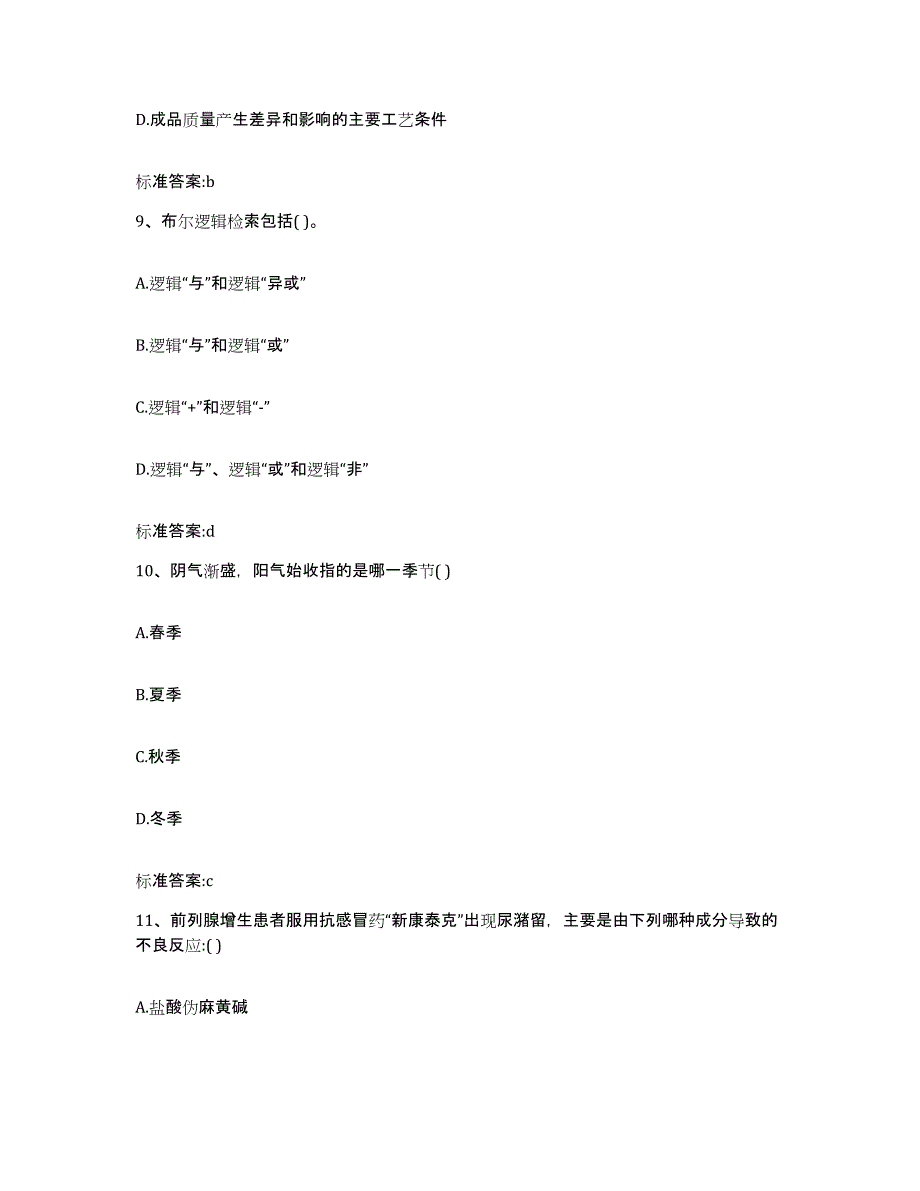 D.成品质量产生差异和影响的主要工艺条件

标准答案:b

9、布尔逻辑检索包括( )。

A.逻辑“与”和逻辑“异或”

B.逻辑“与”和逻辑“或”

C.逻辑“+”和逻辑“-”

D.逻辑“与”、逻辑“或”和逻辑“非”

标准答案:d

10、阴气渐盛，阳气始收指的是哪一季节( )

A.春季

B.夏季

C.秋季

D.冬季

标准答案:c

11、前列腺增生患者服用抗感冒药“新康泰克”出现尿潴留，主要是由下列哪种成分导致的不良反应:( )

A.盐酸伪麻黄碱